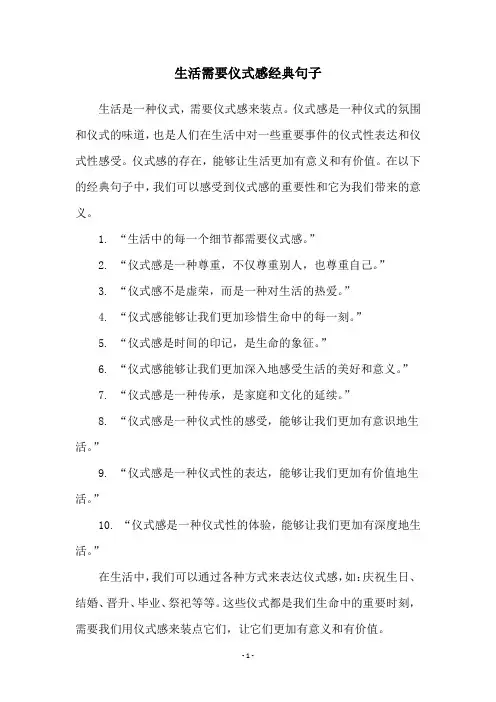 生活需要仪式感经典句子

生活是一种仪式，需要仪式感来装点。仪式感是一种仪式的氛围和仪式的味道，也是人们在生活中对一些重要事件的仪式性表达和仪式性感受。仪式感的存在，能够让生活更加有意义和有价值。在以下的经典句子中，我们可以感受到仪式感的重要性和它为我们带来的意义。

1. “生活中的每一个细节都需要仪式感。”

2. “仪式感是一种尊重，不仅尊重别人，也尊重自己。”

3. “仪式感不是虚荣，而是一种对生活的热爱。”

4. “仪式感能够让我们更加珍惜生命中的每一刻。”

5. “仪式感是时间的印记，是生命的象征。”

6. “仪式感能够让我们更加深入地感受生活的美好和意义。”

7. “仪式感是一种传承，是家庭和文化的延续。”

8. “仪式感是一种仪式性的感受，能够让我们更加有意识地生活。”

9. “仪式感是一种仪式性的表达，能够让我们更加有价值地生活。”

10. “仪式感是一种仪式性的体验，能够让我们更加有深度地生活。”

在生活中，我们可以通过各种方式来表达仪式感，如：庆祝生日、结婚、晋升、毕业、祭祀等等。这些仪式都是我们生命中的重要时刻，需要我们用仪式感来装点它们，让它们更加有意义和有价值。

- 1 -